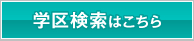 学区検索はこちら